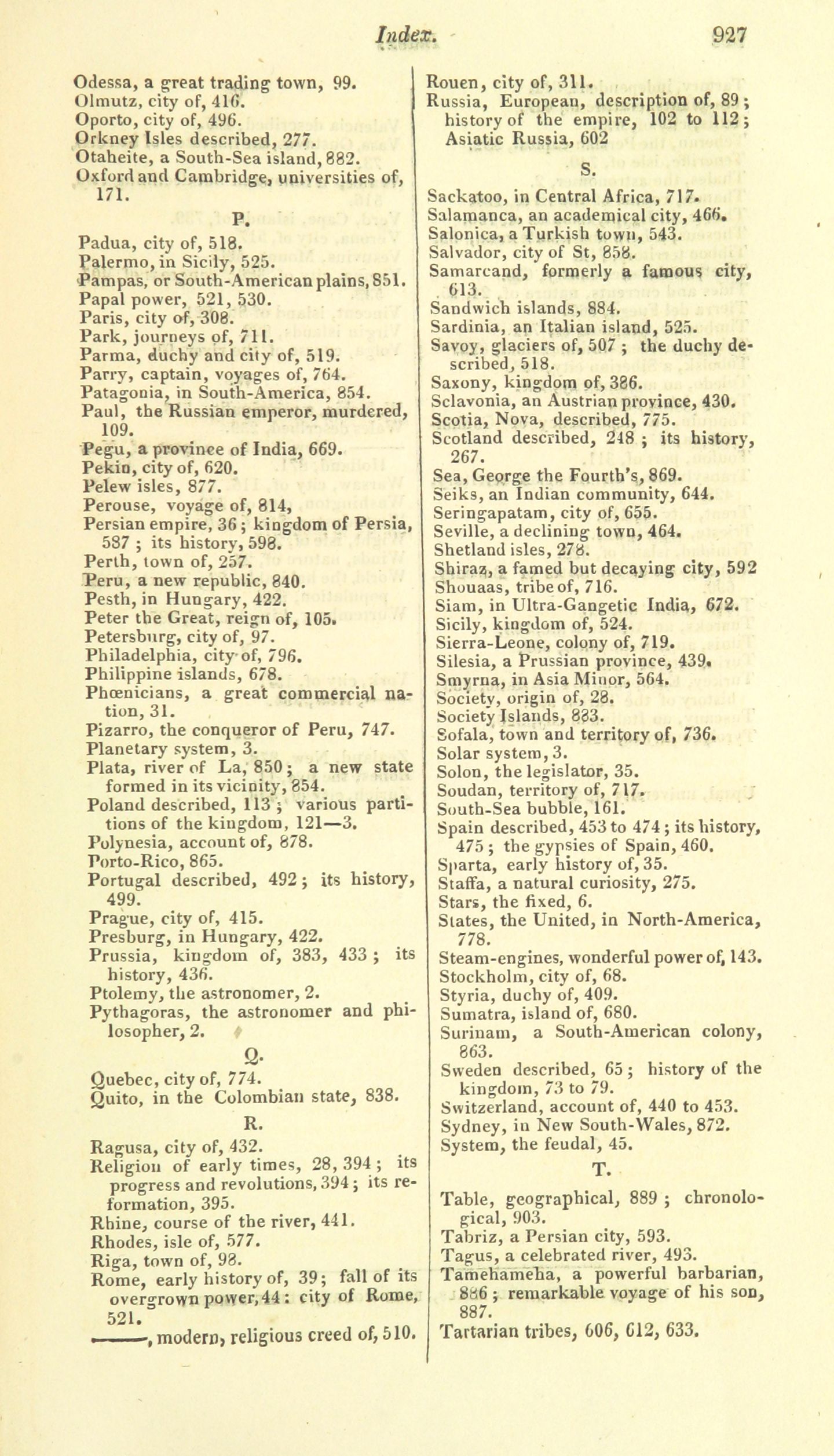 Index. 927

Odessa, a great trading town, 99.
Olmutz, city of, 416.
Oporto, city of, 496.
Orkney Isles described, 277.
Otaheite, a South-Sea island, 882.
Oxford and Cambridge, universities of, 171.

P.

Padua, city of, 518.
Palermo, in Sicily, 525.
Pampas, or South-American plains, 851.
Papal power, 521, 530.
Paris, city of, 308.
Park, journeys of, 711.
Parma, duchy and city of, 519.
Parry, captain, voyages of, 764.
Patagonia, in South-America, 854.
Paul, the Russian emperor, murdered, 109.
Pegu, a province of India, 669.
Pekin, city of, 620.
Pelew isles, 877.
Perouse, voyage of, 814,
Persian empire, 36; kingdom of Persia, 587; its history, 598.
Perth, town of, 257.
Peru, a new republic, 840.
Pesth, in Hungary, 422.
Peter the Great, reign of, 105.
Petersburg, city of, 97.
Philadelphia, city of, 796.
Philippine islands, 678.
Phœnicians, a great commercial nation, 31.
Pizarro, the conqueror of Peru, 747.
Planetary system, 3.
Plata, river of La, 850; a new state formed in its vicinity, 854.
Poland described, 113; various partitions of the kingdom, 121—3.
Polynesia, account of, 878.
Porto-Rico, 865.
Portugal described, 492; its history, 499.
Prague, city of, 415.
Presburg, in Hungary, 422.
Prussia, kingdom of, 383, 433; its history, 436.
Ptolemy, the astronomer, 2.
Pythagoras, the astronomer and philosopher, 2.

Q.

Quebec, city of, 774.
Quito, in the Colombian state, 838.

R.

Ragusa, city of, 432.
Religion of early times, 28, 394; its progress and revolutions, 394; its reformation, 395.
Rhine, course of the river, 441.
Rhodes, isle of, 577.
Riga, town of, 98.
Rome, early history of, 39; fall of its overgrown power, 44: city of Rome, 521.
———, modern, religious creed of, 510.

Rouen, city of, 311.
Russia, European, description of, 89; history of the empire, 102 to 112; Asiatic Russia, 602

S.

Sackatoo, in Central Africa, 717.
Salamanca, an academical city, 466.
Salonica, a Turkish town, 543.
Salvador, city of St, 858.
Samarcand, formerly a famous city, 613.
Sandwich islands, 884.
Sardinia, an Italian island, 525.
Savoy, glaciers of, 507; the duchy described, 518.
Saxony, kingdom of, 386.
Sclavonia, an Austrian province, 430.
Scotia, Nova, described, 775.
Scotland described, 248; its history, 267.
Sea, George the Fourth's, 869.
Seiks, an Indian community, 644.
Seringapatam, city of, 655.
Seville, a declining town, 464.
Shetland isles, 278.
Shiraz, a famed but decaying city, 592
Shouaas, tribe of, 716.
Siam, in Ultra-Gangetic India, 672.
Sicily, kingdom of, 524.
Sierra-Leone, colony of, 719.
Silesia, a Prussian province, 439.
Smyrna, in Asia Minor, 564.
Society, origin of, 28.
Society Islands, 883.
Sofala, town and territory of, 736.
Solar system, 3.
Solon, the legislator, 35.
Soudan, territory of, 717.
South-Sea bubble, 161.
Spain described, 453 to 474; its history, 475; the gypsies of Spain, 460.
Sparta, early history of, 35.
Staffa, a natural curiosity, 275.
Stars, the fixed, 6.
States, the United, in North-America, 778.
Steam-engines, wonderful power of, 143.
Stockholm, city of, 68.
Styria, duchy of, 409.
Sumatra, island of, 680.
Surinam, a South-American colony, 863.
Sweden described, 65; history of the kingdom, 73 to 79.
Switzerland, account of, 440 to 453.
Sydney, in New South-Wales, 872.
System, the feudal, 45.

T.

Table, geographical, 889; chronological, 903.
Tabriz, a Persian city, 593.
Tagus, a celebrated river, 493.
Tamehameha, a powerful barbarian, 886; remarkable voyage of his son, 887.
Tartarian tribes, 606, 612, 633.